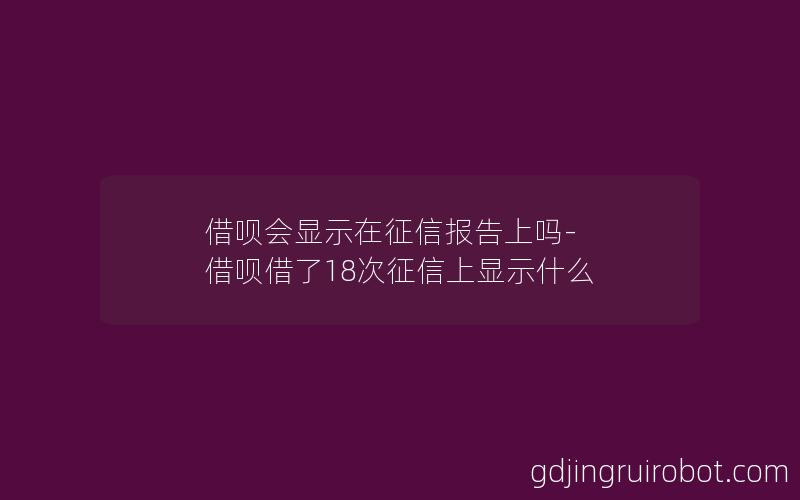 借呗会显示在征信报告上吗-借呗借了18次征信上显示什么

gdjingruirobot.com